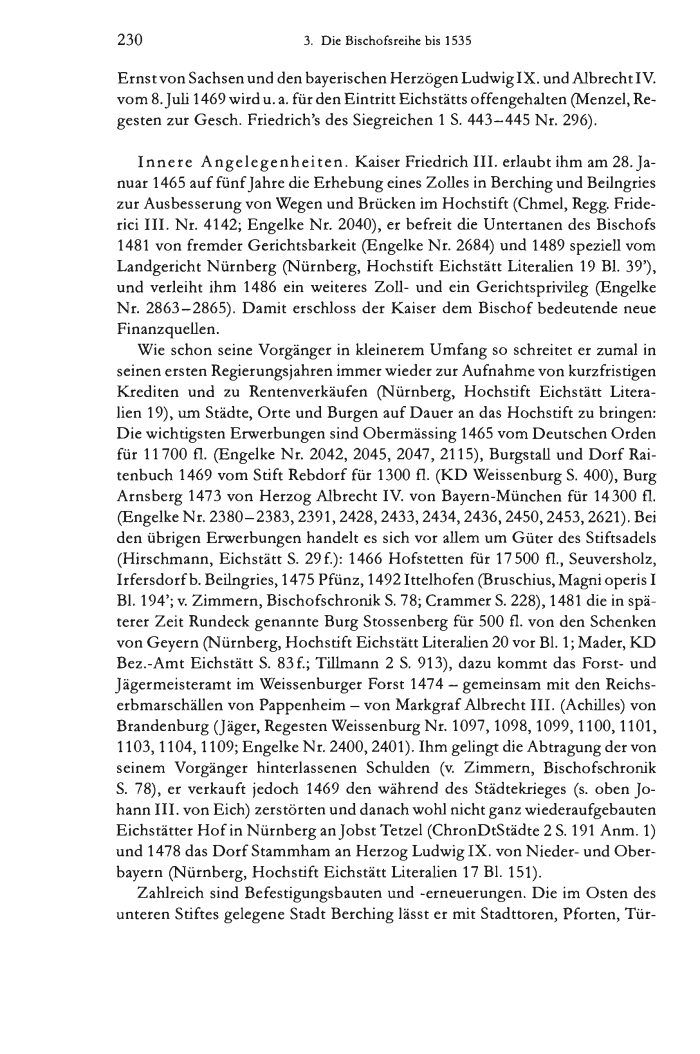 230 3. Die Bischofsreihe bis 1535

Ernst von Sachsen und den bayerischen Herzögen Ludwig IX. und Albrecht IV. vom 8. Juli 1469 wird u. a. für den Eintritt Eichstätts offengehalten (Menzel, Regesten zur Gesch. Friedrich's des Siegreichen 1 S. 443–445 Nr. 296).

Innere Angelegenheiten. Kaiser Friedrich III. erlaubt ihm am 28. Januar 1465 auf fünf Jahre die Erhebung eines Zolles in Berching und Beilngries zur Ausbesserung von Wegen und Brücken im Hochstift (Chmel, Regg. Friderici III. Nr. 4142; Engelke Nr. 2040), er befreit die Untertanen des Bischofs 1481 von fremder Gerichtsbarkeit (Engelke Nr. 2684) und 1489 speziell vom Landgericht Nürnberg (Nürnberg, Hochstift Eichstätt Literalien 19 Bl. 39'), und verleiht ihm 1486 ein weiteres Zoll- und ein Gerichtsprivileg (Engelke Nr. 2863–2865). Damit erschloss der Kaiser dem Bischof bedeutende neue Finanzquellen.

Wie schon seine Vorgänger in kleinerem Umfang so schreitet er zumal in seinen ersten Regierungsjahren immer wieder zur Aufnahme von kurzfristigen Krediten und zu Rentenverkäufen (Nürnberg, Hochstift Eichstätt Literalien 19), um Städte, Orte und Burgen auf Dauer an das Hochstift zu bringen: Die wichtigsten Erwerbungen sind Obermässing 1465 vom Deutschen Orden für 11 700 fl. (Engelke Nr. 2042, 2045, 2047, 2115), Burgstall und Dorf Raitenbuch 1469 vom Stift Rebdorf für 1300 fl. (KD Weissenburg S. 400), Burg Arnsberg 1473 von Herzog Albrecht IV. von Bayern-München für 14 300 fl. (Engelke Nr. 2380–2383, 2391, 2428, 2433, 2434, 2436, 2450, 2453, 2621). Bei den übrigen Erwerbungen handelt es sich vor allem um Güter des Stiftsadels (Hirschmann, Eichstätt S. 29 f.): 1466 Hofstetten für 17 500 fl., Seuversholz, Irfersdorf b. Beilngries, 1475 Pfünz, 1492 Ittelhofen (Bruschius, Magni operis I Bl. 194'; v. Zimmern, Bischofschronik S. 78; Crammer S. 228), 1481 die in späterer Zeit Rundeck genannte Burg Stossenberg für 500 fl. von den Schenken von Geyern (Nürnberg, Hochstift Eichstätt Literalien 20 vor Bl. 1; Mader, KD Bez.-Amt Eichstätt S. 83 f.; Tillmann 2 S. 913), dazu kommt das Forst- und Jägermeisteramt im Weissenburger Forst 1474 – gemeinsam mit den Reichserbmarschällen von Pappenheim – von Markgraf Albrecht III. (Achilles) von Brandenburg (Jäger, Regesten Weissenburg Nr. 1097, 1098, 1099, 1100, 1101, 1103, 1104, 1109; Engelke Nr. 2400, 2401). Ihm gelingt die Abtragung der von seinem Vorgänger hinterlassenen Schulden (v. Zimmern, Bischofschronik S. 78), er verkauft jedoch 1469 den während des Städtekrieges (s. oben Johann III. von Eich) zerstörten und danach wohl nicht ganz wiederaufgebauten Eichstätter Hof in Nürnberg an Jobst Tetzel (ChronDtStädte 2 S. 191 Anm. 1) und 1478 das Dorf Stammham an Herzog Ludwig IX. von Nieder- und Oberbayern (Nürnberg, Hochstift Eichstätt Literalien 17 Bl. 151).

Zahlreich sind Befestigungsbauten und -erneuerungen. Die im Osten des unteren Stiftes gelegene Stadt Berching lässt er mit Stadttoren, Pforten, Tür-